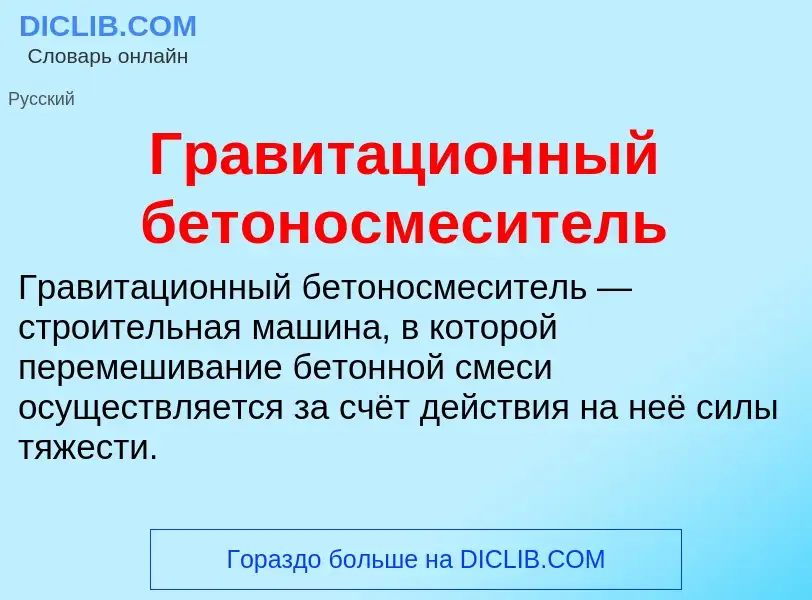 DICLIB.COM
Словарь онлайн

Русский

Гравитационный бетоносмеситель

Гравитационный бетоносмеситель — строительная машина, в которой перемешивание бетонной смеси осуществляется за счёт действия на неё силы тяжести.

Гораздо больше на DICLIB.COM